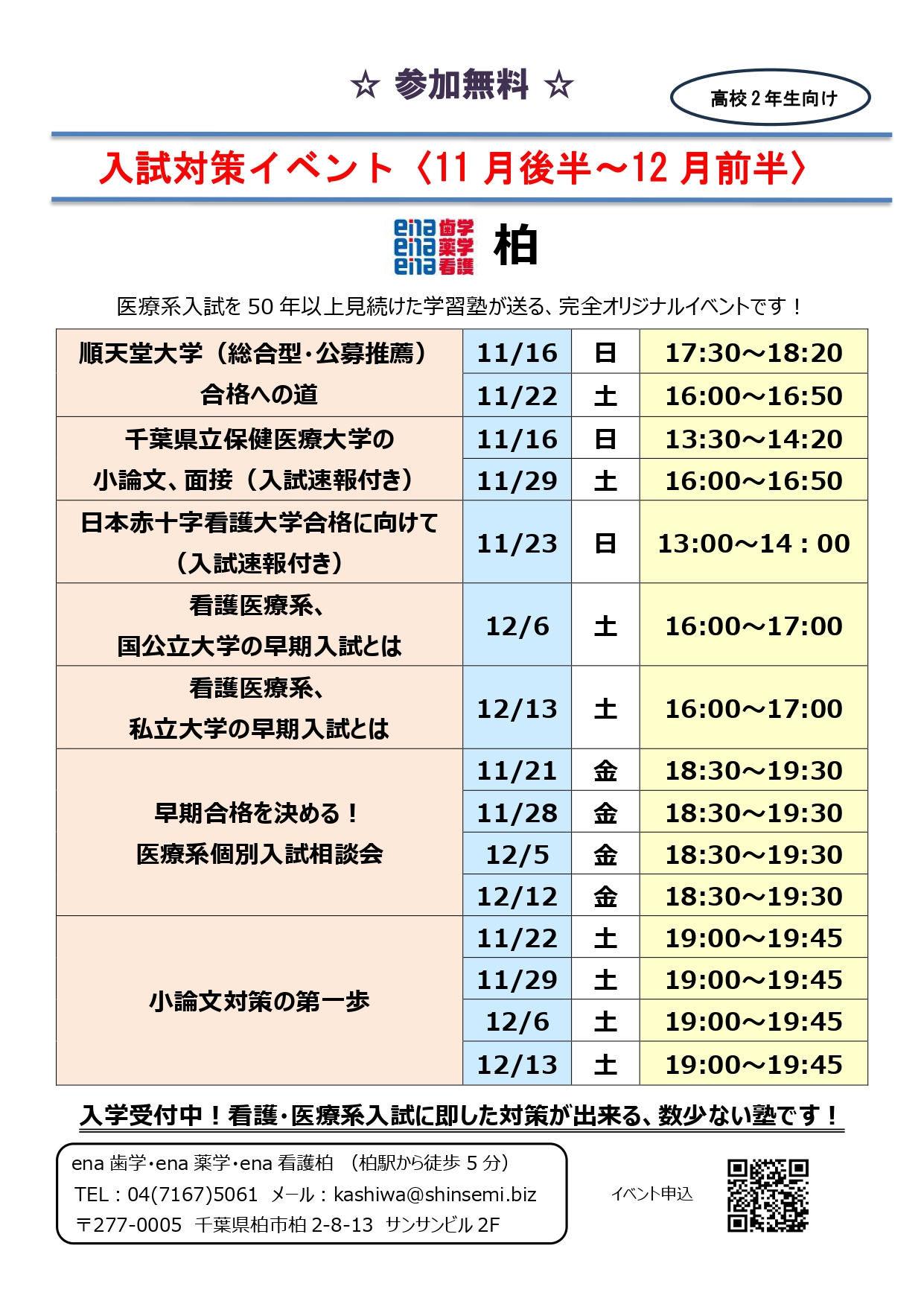 ☆ 参加無料 ☆

高校2年生向け

入試対策イベント〈11月後半～12月前半〉

ena歯学
ena薬学
ena看護

柏

医療系入試を50年以上見続けた学習塾が送る、完全オリジナルイベントです！

| 順天堂大学（総合型・公募推薦）合格への道 | 11/16 | 日 | 17:30～18:20 |
|---|---|---|---|
| | 11/22 | 土 | 16:00～16:50 |
| 千葉県立保健医療大学の小論文、面接（入試速報付き） | 11/16 | 日 | 13:30～14:20 |
| | 11/29 | 土 | 16:00～16:50 |
| 日本赤十字看護大学合格に向けて（入試速報付き） | 11/23 | 日 | 13:00～14：00 |
| 看護医療系、国公立大学の早期入試とは | 12/6 | 土 | 16:00～17:00 |
| 看護医療系、私立大学の早期入試とは | 12/13 | 土 | 16:00～17:00 |
| 早期合格を決める！医療系個別入試相談会 | 11/21 | 金 | 18:30～19:30 |
| | 11/28 | 金 | 18:30～19:30 |
| | 12/5 | 金 | 18:30～19:30 |
| | 12/12 | 金 | 18:30～19:30 |
| 小論文対策の第一歩 | 11/22 | 土 | 19:00～19:45 |
| | 11/29 | 土 | 19:00～19:45 |
| | 12/6 | 土 | 19:00～19:45 |
| | 12/13 | 土 | 19:00～19:45 |

入学受付中！看護・医療系入試に即した対策が出来る、数少ない塾です！

ena歯学・ena薬学・ena看護柏 （柏駅から徒歩5分）
TEL：04(7167)5061 メール：kashiwa@shinsemi.biz
〒277-0005 千葉県柏市柏2-8-13 サンサンビル2F

イベント申込